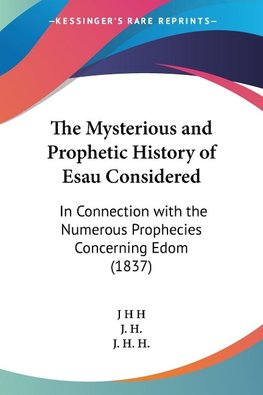 —KESSINGER'S RARE REPRINTS—

The Mysterious and Prophetic History of Esau Considered

In Connection with the Numerous Prophecies Concerning Edom (1837)

J H H
J. H.
J. H. H.